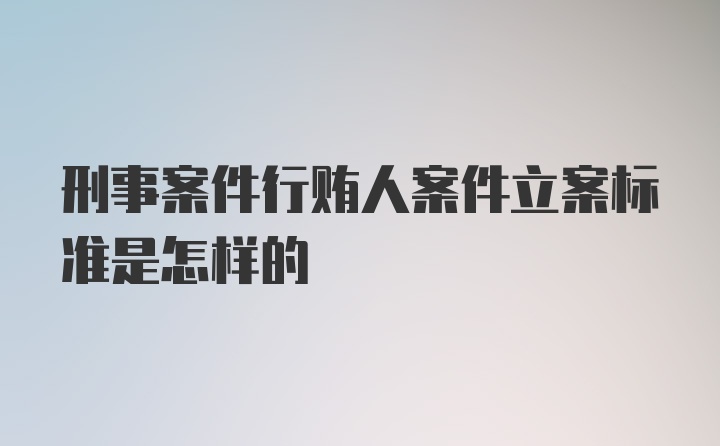 刑事案件行贿人案件立案标准是怎样的